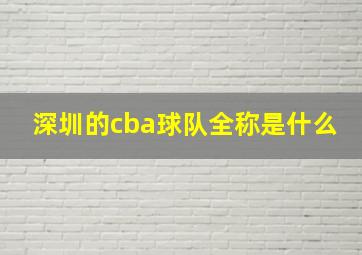 深圳的cba球队全称是什么